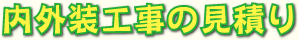 内外装工事の見積り